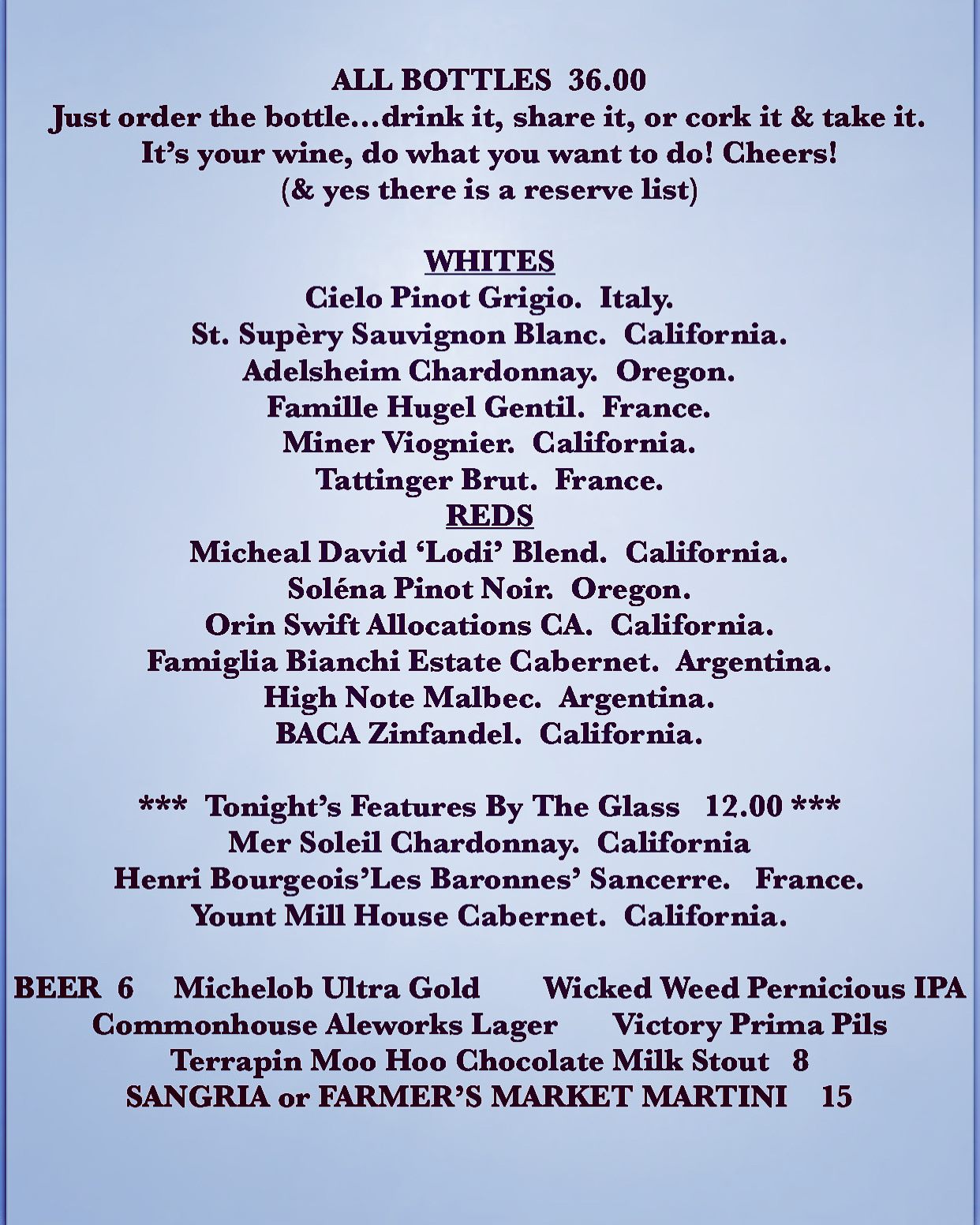 ALL BOTTLES 36.00
Just order the bottle…drink it, share it, or cork it & take it.
It's your wine, do what you want to do! Cheers!
(& yes there is a reserve list)

WHITES
Cielo Pinot Grigio. Italy.
St. Supèry Sauvignon Blanc. California.
Adelsheim Chardonnay. Oregon.
Famille Hugel Gentil. France.
Miner Viognier. California.
Tattinger Brut. France.
REDS
Micheal David 'Lodi' Blend. California.
Soléna Pinot Noir. Oregon.
Orin Swift Allocations CA. California.
Famiglia Bianchi Estate Cabernet. Argentina.
High Note Malbec. Argentina.
BACA Zinfandel. California.

*** Tonight's Features By The Glass 12.00 ***
Mer Soleil Chardonnay. California
Henri Bourgeois'Les Baronnes' Sancerre. France.
Yount Mill House Cabernet. California.

BEER 6 Michelob Ultra Gold Wicked Weed Pernicious IPA
Commonhouse Aleworks Lager Victory Prima Pils
Terrapin Moo Hoo Chocolate Milk Stout 8
SANGRIA or FARMER'S MARKET MARTINI 15